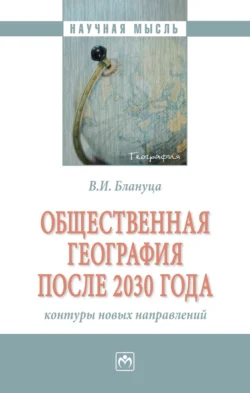 НАУЧНАЯ МЫСЛЬ

География

В.И. Блануца

ОБЩЕСТВЕННАЯ ГЕОГРАФИЯ ПОСЛЕ 2030 ГОДА

контуры новых направлений